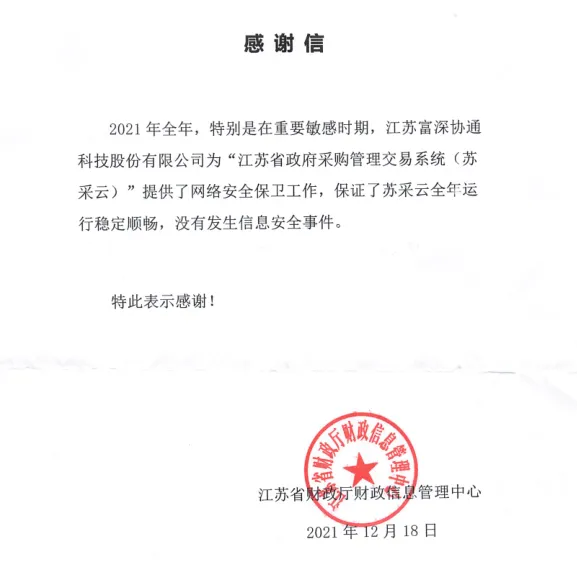 感谢信

2021 年全年，特别是在重要敏感时期，江苏富深协通科技股份有限公司为“江苏省政府采购管理交易系统（苏采云）”提供了网络安全保卫工作，保证了苏采云全年运行稳定顺畅，没有发生信息安全事件。

特此表示感谢！

江苏省财政厅财政信息管理中心

江苏省财政厅财政信息管理中心

2021 年 12 月 18 日